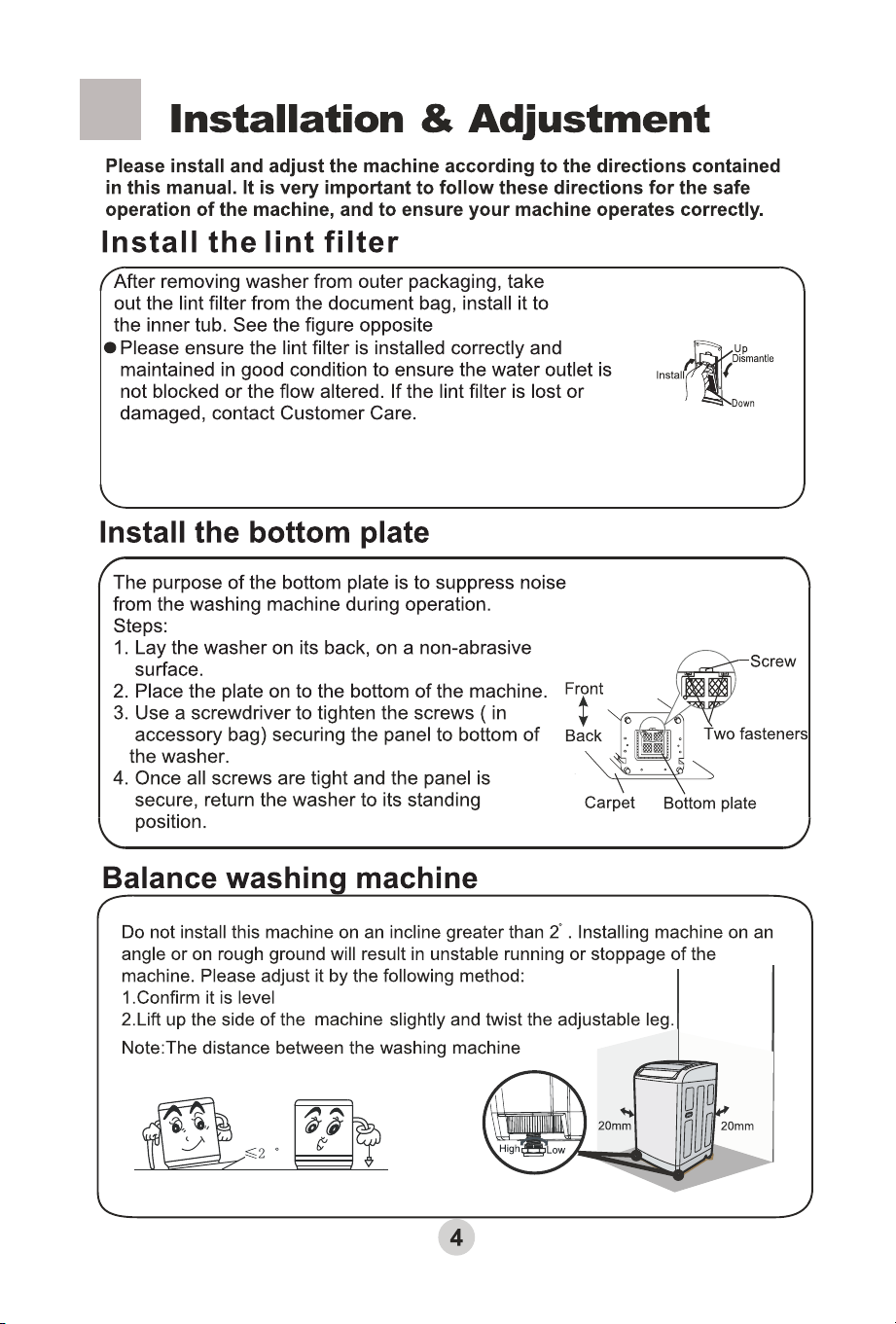 Installation & Adjustment

Please install and adjust the machine according to the directions contained in this manual. It is very important to follow these directions for the safe operation of the machine, and to ensure your machine operates correctly.

Install the lint filter

After removing washer from outer packaging, take out the lint filter from the document bag, install it to the inner tub. See the figure opposite

• Please ensure the lint filter is installed correctly and maintained in good condition to ensure the water outlet is not blocked or the flow altered. If the lint filter is lost or damaged, contact Customer Care.

Install
Up
Dismantle
Down

Install the bottom plate

The purpose of the bottom plate is to suppress noise from the washing machine during operation.
Steps:
1. Lay the washer on its back, on a non-abrasive surface.
2. Place the plate on to the bottom of the machine.
3. Use a screwdriver to tighten the screws ( in accessory bag) securing the panel to bottom of the washer.
4. Once all screws are tight and the panel is secure, return the washer to its standing position.

Front
Back
Screw
Two fasteners
Carpet
Bottom plate

Balance washing machine

Do not install this machine on an incline greater than 2°. Installing machine on an angle or on rough ground will result in unstable running or stoppage of the machine. Please adjust it by the following method:
1.Confirm it is level
2.Lift up the side of the machine slightly and twist the adjustable leg.
Note:The distance between the washing machine

≤2 °
High
Low
20mm
20mm

4